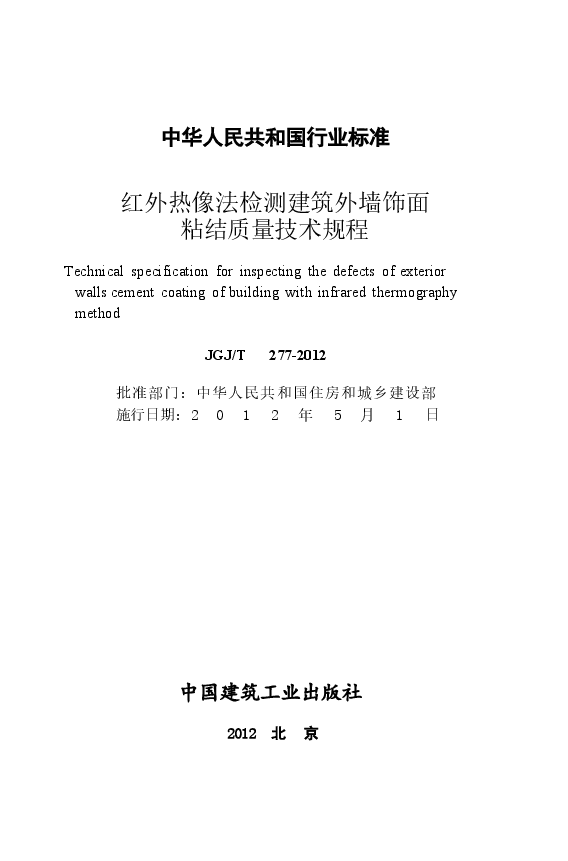 中华人民共和国行业标准

红外热像法检测建筑外墙饰面粘结质量技术规程

Technical specification for inspecting the defects of exterior walls cement coating of building with infrared thermography method

JGJ/T 277-2012

批准部门：中华人民共和国住房和城乡建设部
施行日期：2 0 1 2 年 5 月 1 日

中国建筑工业出版社

2012 北 京